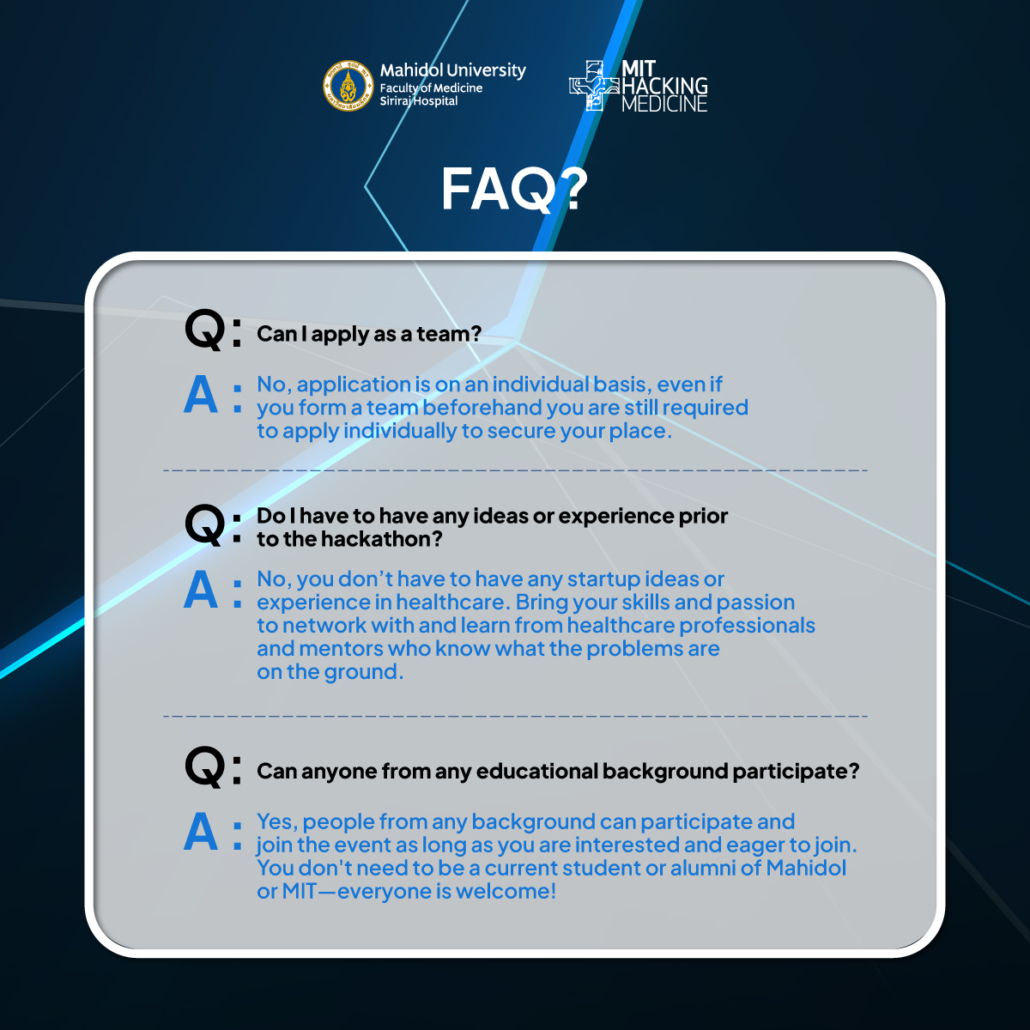 Mahidol University
Faculty of Medicine
Siriraj Hospital

MIT HACKING MEDICINE

FAQ?

Q: Can I apply as a team?

A: No, application is on an individual basis, even if you form a team beforehand you are still required to apply individually to secure your place.

Q: Do I have to have any ideas or experience prior to the hackathon?

A: No, you don't have to have any startup ideas or experience in healthcare. Bring your skills and passion to network with and learn from healthcare professionals and mentors who know what the problems are on the ground.

Q: Can anyone from any educational background participate?

A: Yes, people from any background can participate and join the event as long as you are interested and eager to join. You don't need to be a current student or alumni of Mahidol or MIT—everyone is welcome!